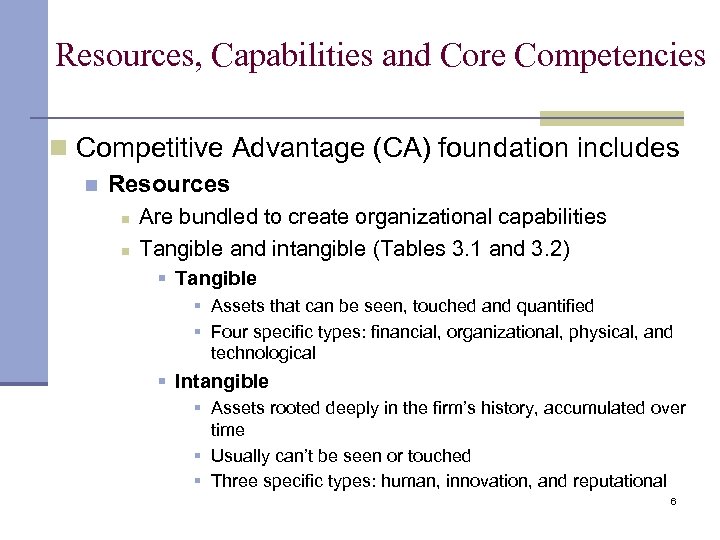 Resources, Capabilities and Core Competencies

Competitive Advantage (CA) foundation includes

Resources

Are bundled to create organizational capabilities

Tangible and intangible (Tables 3.1 and 3.2)

Tangible

Assets that can be seen, touched and quantified

Four specific types: financial, organizational, physical, and technological

Intangible

Assets rooted deeply in the firm's history, accumulated over time

Usually can't be seen or touched

Three specific types: human, innovation, and reputational

6